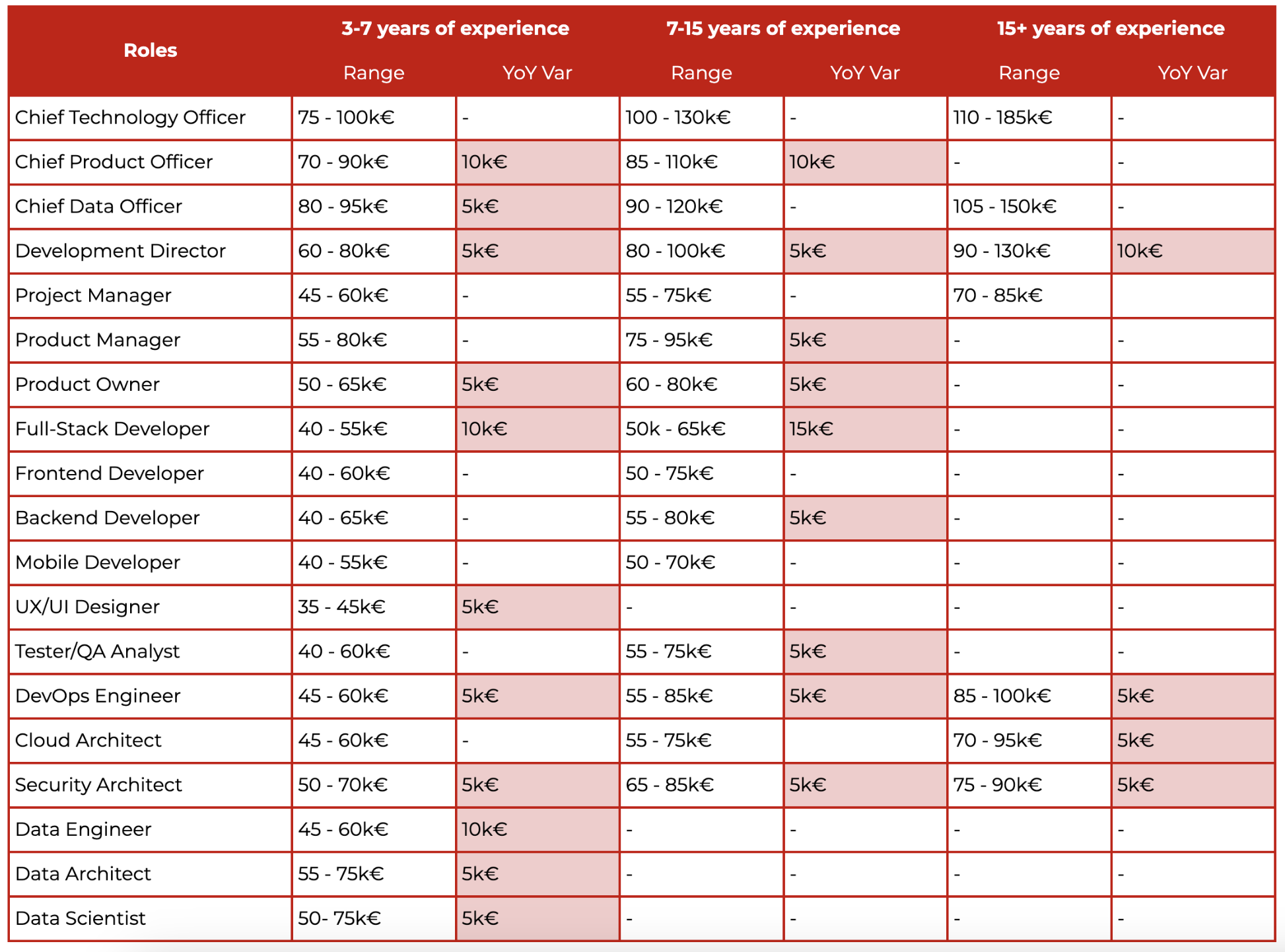 | Roles | 3-7 years of experience | | 7-15 years of experience | | 15+ years of experience | |
|---|---|---|---|---|---|---|
| | Range | YoY Var | Range | YoY Var | Range | YoY Var |
| Chief Technology Officer | 75 - 100k€ | - | 100 - 130k€ | - | 110 - 185k€ | - |
| Chief Product Officer | 70 - 90k€ | 10k€ | 85 - 110k€ | 10k€ | - | - |
| Chief Data Officer | 80 - 95k€ | 5k€ | 90 - 120k€ | - | 105 - 150k€ | - |
| Development Director | 60 - 80k€ | 5k€ | 80 - 100k€ | 5k€ | 90 - 130k€ | 10k€ |
| Project Manager | 45 - 60k€ | - | 55 - 75k€ | - | 70 - 85k€ | |
| Product Manager | 55 - 80k€ | - | 75 - 95k€ | 5k€ | - | - |
| Product Owner | 50 - 65k€ | 5k€ | 60 - 80k€ | 5k€ | - | - |
| Full-Stack Developer | 40 - 55k€ | 10k€ | 50k - 65k€ | 15k€ | - | - |
| Frontend Developer | 40 - 60k€ | - | 50 - 75k€ | - | - | - |
| Backend Developer | 40 - 65k€ | - | 55 - 80k€ | 5k€ | - | - |
| Mobile Developer | 40 - 55k€ | - | 50 - 70k€ | - | - | - |
| UX/UI Designer | 35 - 45k€ | 5k€ | - | - | - | - |
| Tester/QA Analyst | 40 - 60k€ | - | 55 - 75k€ | 5k€ | - | - |
| DevOps Engineer | 45 - 60k€ | 5k€ | 55 - 85k€ | 5k€ | 85 - 100k€ | 5k€ |
| Cloud Architect | 45 - 60k€ | - | 55 - 75k€ | | 70 - 95k€ | 5k€ |
| Security Architect | 50 - 70k€ | 5k€ | 65 - 85k€ | 5k€ | 75 - 90k€ | 5k€ |
| Data Engineer | 45 - 60k€ | 10k€ | - | - | - | - |
| Data Architect | 55 - 75k€ | 5k€ | - | - | - | - |
| Data Scientist | 50- 75k€ | 5k€ | - | - | - | - |